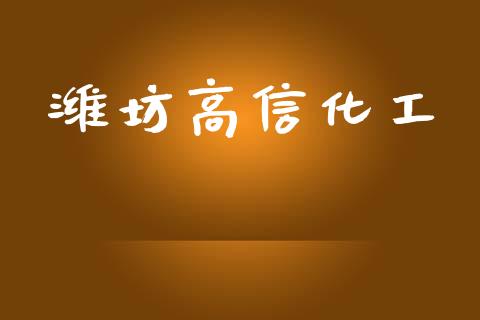 潍坊高信化工